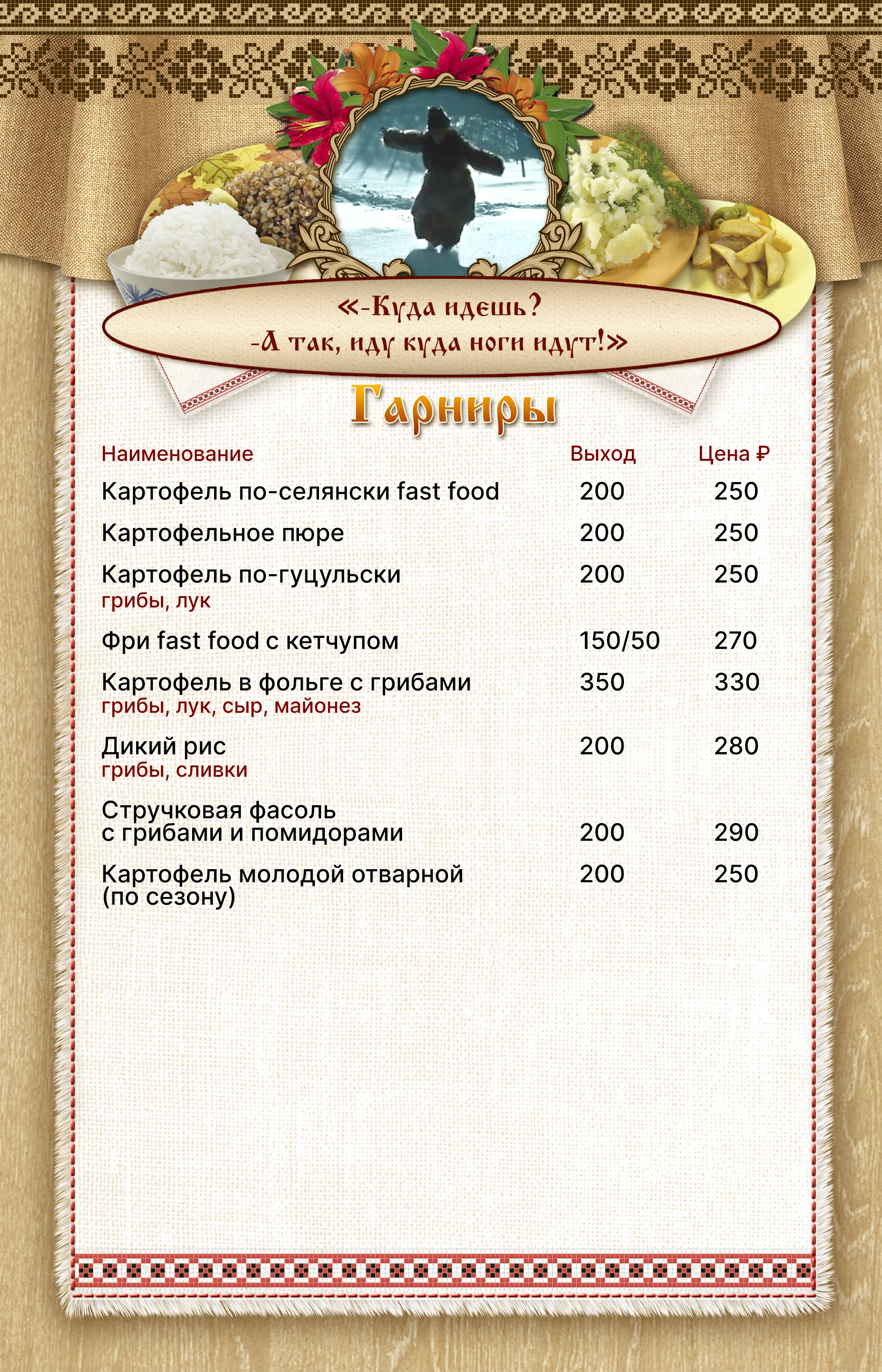 «-Куда идешь?
-А так, иду куда ноги идут!»

Гарниры

| Наименование | Выход | Цена ₽ |
|---|---|---|
| Картофель по-селянски fast food | 200 | 250 |
| Картофельное пюре | 200 | 250 |
| Картофель по-гуцульски грибы, лук | 200 | 250 |
| Фри fast food с кетчупом | 150/50 | 270 |
| Картофель в фольге с грибами грибы, лук, сыр, майонез | 350 | 330 |
| Дикий рис грибы, сливки | 200 | 280 |
| Стручковая фасоль с грибами и помидорами | 200 | 290 |
| Картофель молодой отварной (по сезону) | 200 | 250 |